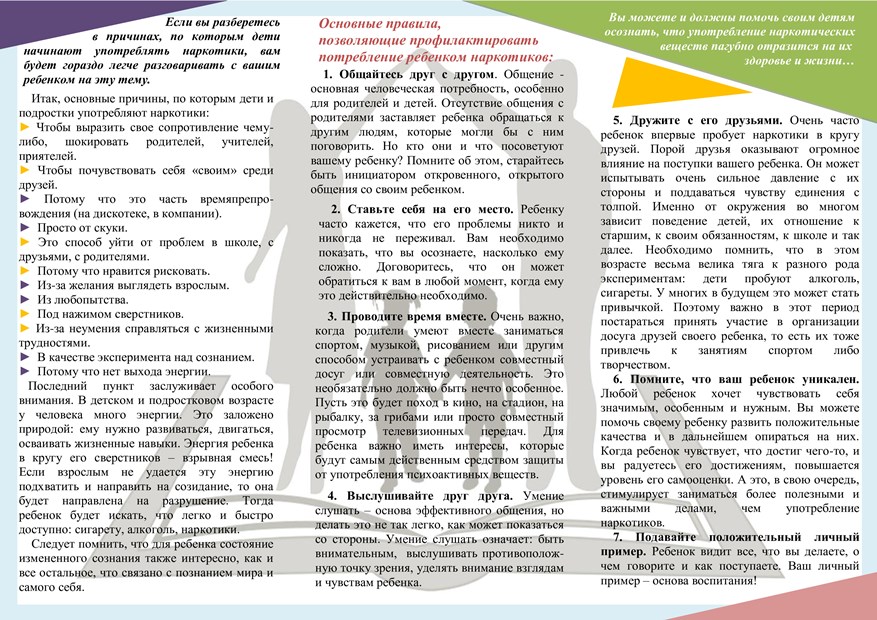 Если вы разберетесь в причинах, по которым дети начинают употреблять наркотики, вам будет гораздо легче разговаривать с вашим ребенком на эту тему.

Итак, основные причины, по которым дети и подростки употребляют наркотики:
► Чтобы выразить свое сопротивление чему-либо, шокировать родителей, учителей, приятелей.
► Чтобы почувствовать себя «своим» среди друзей.
► Потому что это часть времяпрепровождения (на дискотеке, в компании).
► Просто от скуки.
► Это способ уйти от проблем в школе, с друзьями, с родителями.
► Потому что нравится рисковать.
► Из-за желания выглядеть взрослым.
► Из любопытства.
► Под нажимом сверстников.
► Из-за неумения справляться с жизненными трудностями.
► В качестве эксперимента над сознанием.
► Потому что нет выхода энергии.

Последний пункт заслуживает особого внимания. В детском и подростковом возрасте у человека много энергии. Это заложено природой: ему нужно развиваться, двигаться, осваивать жизненные навыки. Энергия ребенка в кругу его сверстников – взрывная смесь! Если взрослым не удается эту энергию подхватить и направить на созидание, то она будет направлена на разрушение. Тогда ребенок будет искать, что легко и быстро доступно: сигарету, алкоголь, наркотики.

Следует помнить, что для ребенка состояние измененного сознания также интересно, как и все остальное, что связано с познанием мира и самого себя.

Основные правила, позволяющие профилактировать потребление ребенком наркотиков:

1. Общайтесь друг с другом. Общение - основная человеческая потребность, особенно для родителей и детей. Отсутствие общения с родителями заставляет ребенка обращаться к другим людям, которые могли бы с ним поговорить. Но кто они и что посоветуют вашему ребенку? Помните об этом, старайтесь быть инициатором откровенного, открытого общения со своим ребенком.

2. Ставьте себя на его место. Ребенку часто кажется, что его проблемы никто и никогда не переживал. Вам необходимо показать, что вы осознаете, насколько ему сложно. Договоритесь, что он может обратиться к вам в любой момент, когда ему это действительно необходимо.

3. Проводите время вместе. Очень важно, когда родители умеют вместе заниматься спортом, музыкой, рисованием или другим способом устраивать с ребенком совместный досуг или совместную деятельность. Это необязательно должно быть нечто особенное. Пусть это будет поход в кино, на стадион, на рыбалку, за грибами или просто совместный просмотр телевизионных передач. Для ребенка важно иметь интересы, которые будут самым действенным средством защиты от употребления психоактивных веществ.

4. Выслушивайте друг друга. Умение слушать – основа эффективного общения, но делать это не так легко, как может показаться со стороны. Умение слушать означает: быть внимательным, выслушивать противоположную точку зрения, уделять внимание взглядам и чувствам ребенка.

Вы можете и должны помочь своим детям осознать, что употребление наркотических веществ пагубно отразится на их здоровье и жизни…

5. Дружите с его друзьями. Очень часто ребенок впервые пробует наркотики в кругу друзей. Порой друзья оказывают огромное влияние на поступки вашего ребенка. Он может испытывать очень сильное давление с их стороны и поддаваться чувству единения с толпой. Именно от окружения во многом зависит поведение детей, их отношение к старшим, к своим обязанностям, к школе и так далее. Необходимо помнить, что в этом возрасте весьма велика тяга к разного рода экспериментам: дети пробуют алкоголь, сигареты. У многих в будущем это может стать привычкой. Поэтому важно в этот период постараться принять участие в организации досуга друзей своего ребенка, то есть их тоже привлечь к занятиям спортом либо творчеством.

6. Помните, что ваш ребенок уникален. Любой ребенок хочет чувствовать себя значимым, особенным и нужным. Вы можете помочь своему ребенку развить положительные качества и в дальнейшем опираться на них. Когда ребенок чувствует, что достиг чего-то, и вы радуетесь его достижениям, повышается уровень его самооценки. А это, в свою очередь, стимулирует заниматься более полезными и важными делами, чем употребление наркотиков.

7. Подавайте положительный личный пример. Ребенок видит все, что вы делаете, о чем говорите и как поступаете. Ваш личный пример – основа воспитания!